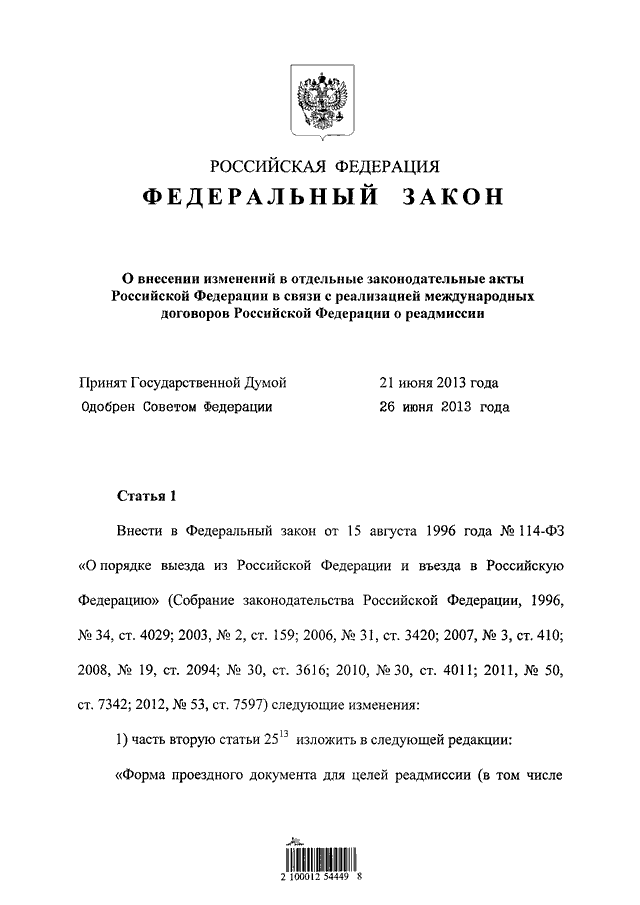 РОССИЙСКАЯ ФЕДЕРАЦИЯ
ФЕДЕРАЛЬНЫЙ ЗАКОН

О внесении изменений в отдельные законодательные акты Российской Федерации в связи с реализацией международных договоров Российской Федерации о реадмиссии

Принят Государственной Думой 21 июня 2013 года
Одобрен Советом Федерации 26 июня 2013 года

Статья 1

Внести в Федеральный закон от 15 августа 1996 года № 114-ФЗ «О порядке выезда из Российской Федерации и въезда в Российскую Федерацию» (Собрание законодательства Российской Федерации, 1996, № 34, ст. 4029; 2003, № 2, ст. 159; 2006, № 31, ст. 3420; 2007, № 3, ст. 410; 2008, № 19, ст. 2094; № 30, ст. 3616; 2010, № 30, ст. 4011; 2011, № 50, ст. 7342; 2012, № 53, ст. 7597) следующие изменения:

1) часть вторую статьи $25^{13}$ изложить в следующей редакции:

«Форма проездного документа для целей реадмиссии (в том числе

2 100012 54449 8